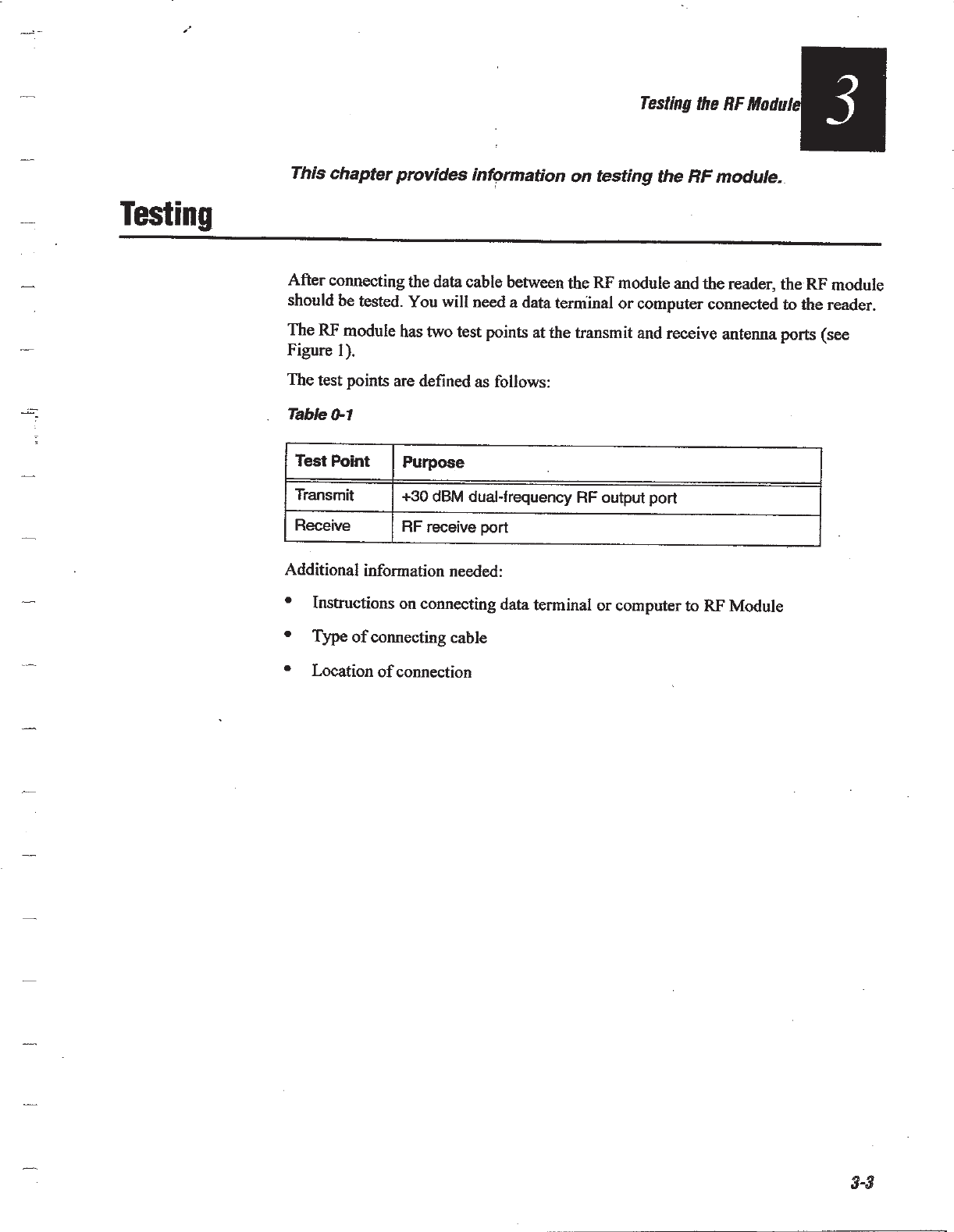 Testing the RF Module

3

This chapter provides information on testing the RF module.

Testing

After connecting the data cable between the RF module and the reader, the RF module should be tested. You will need a data terminal or computer connected to the reader.

The RF module has two test points at the transmit and receive antenna ports (see Figure 1).

The test points are defined as follows:

Table 0-1

| Test Point | Purpose |
|---|---|
| Transmit | +30 dBM dual-frequency RF output port |
| Receive | RF receive port |

Additional information needed:

• Instructions on connecting data terminal or computer to RF Module

• Type of connecting cable

• Location of connection

3-3